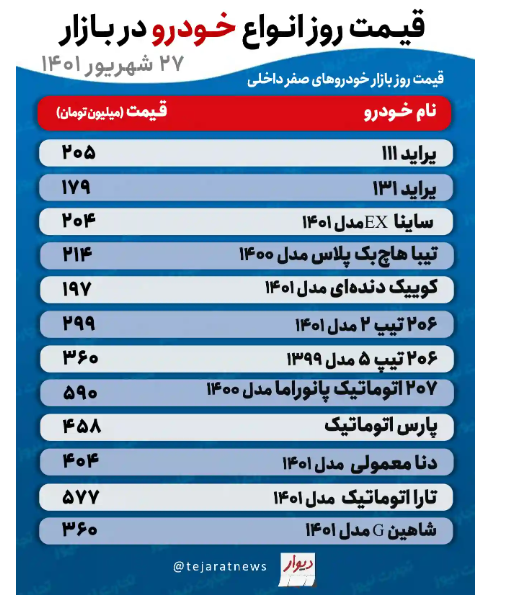 قیمت روز انواع خودرو در بازار

۲۷ شهریور ۱۴۰۱

قیمت روز بازار خودروهای صفر داخلی

| نام خودرو | قیمت (میلیون تومان) |
|---|---|
| پراید ۱۱۱ | ۲۰۵ |
| پراید ۱۳۱ | ۱۷۹ |
| ساینا EX مدل ۱۴۰۱ | ۲۰۴ |
| تیبا هاچ بک پلاس مدل ۱۴۰۰ | ۲۱۴ |
| کوییک دنده‌ای مدل ۱۴۰۱ | ۱۹۷ |
| ۲۰۶ تیپ ۲ مدل ۱۴۰۱ | ۲۹۹ |
| ۲۰۶ تیپ ۵ مدل ۱۳۹۹ | ۳۶۰ |
| ۲۰۷ اتوماتیک پانوراما مدل ۱۴۰۰ | ۵۹۰ |
| پارس اتوماتیک | ۴۵۸ |
| دنا معمولی مدل ۱۴۰۱ | ۴۰۴ |
| تارا اتوماتیک مدل ۱۴۰۱ | ۵۷۷ |
| شاهین G مدل ۱۴۰۱ | ۳۶۰ |

@tejaratnews

دیوار